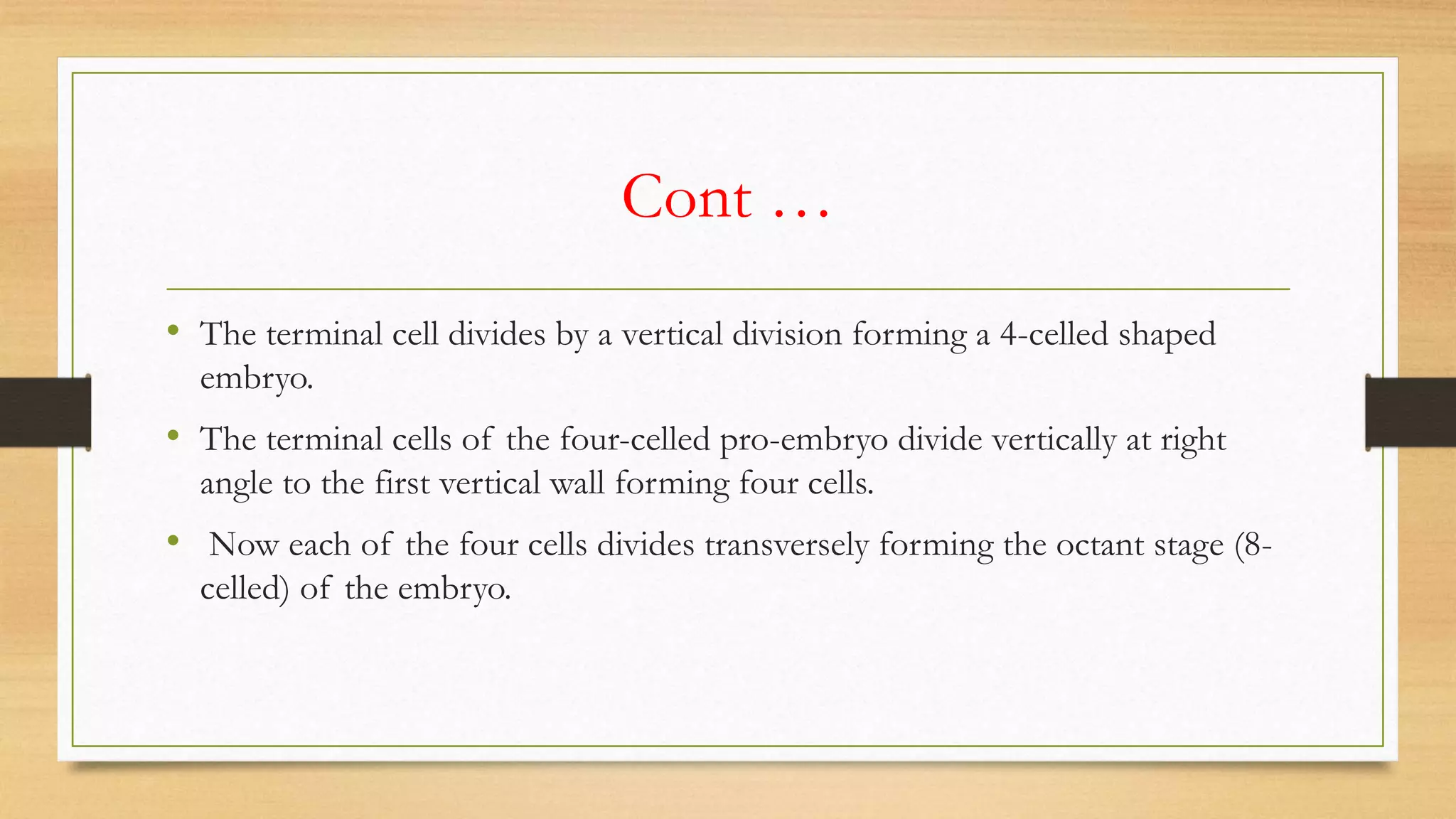 Cont …

• The terminal cell divides by a vertical division forming a 4-celled shaped embryo.

• The terminal cells of the four-celled pro-embryo divide vertically at right angle to the first vertical wall forming four cells.

• Now each of the four cells divides transversely forming the octant stage (8-celled) of the embryo.